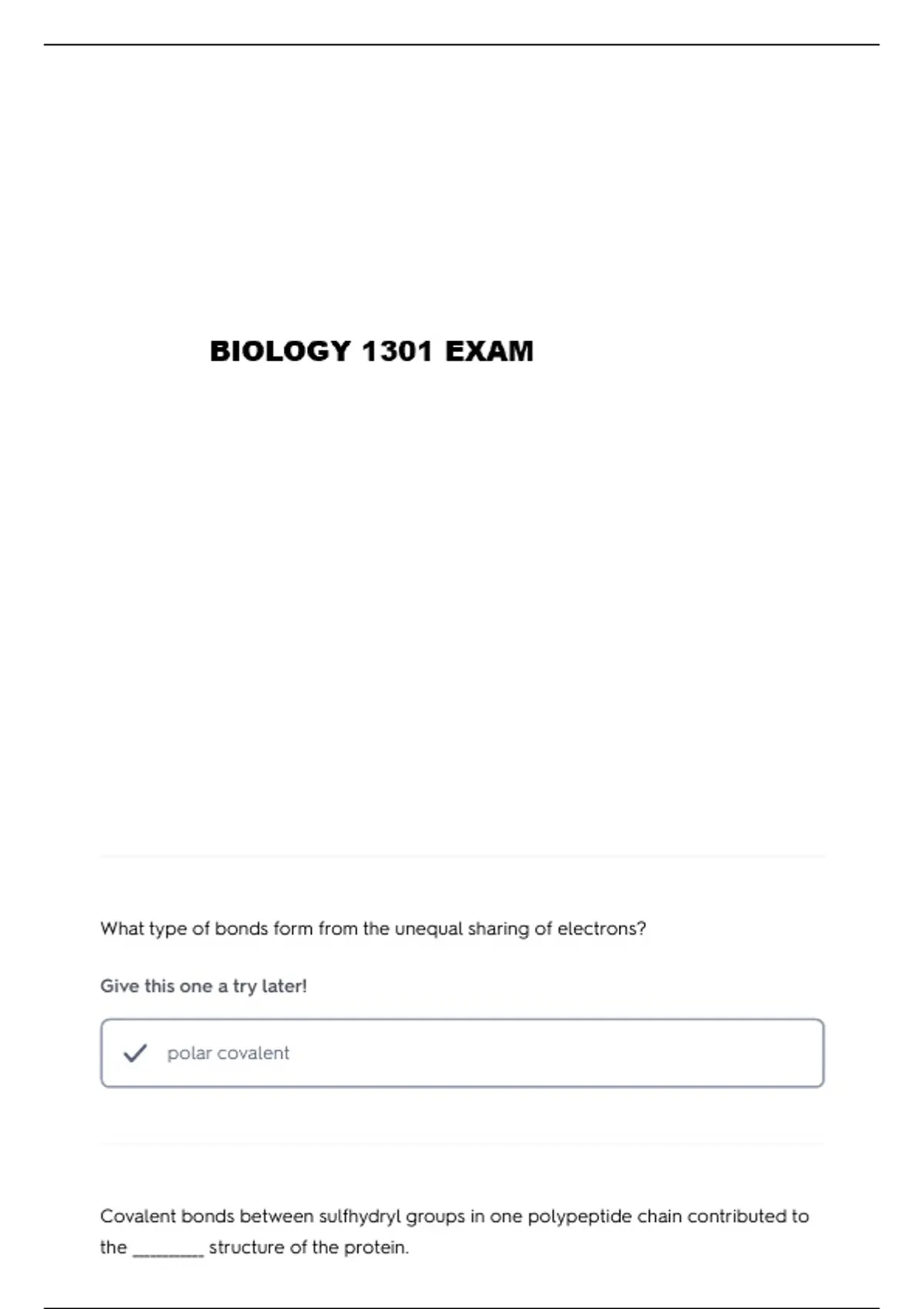 BIOLOGY 1301 EXAM

What type of bonds form from the unequal sharing of electrons?

Give this one a try later!

polar covalent

Covalent bonds between sulfhydryl groups in one polypeptide chain contributed to the ________ structure of the protein.